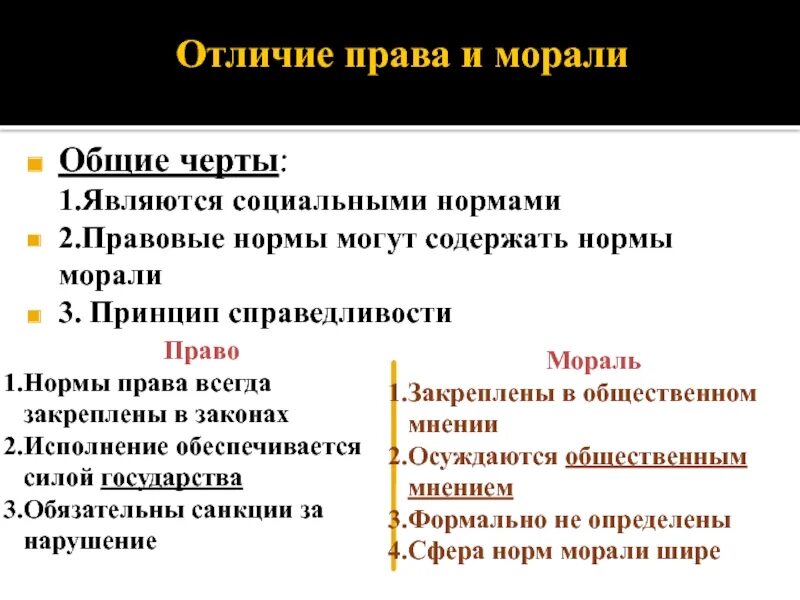 Отличие права и морали

Общие черты:
1.Являются социальными нормами

2.Правовые нормы могут содержать нормы морали

3. Принцип справедливости

Право
1.Нормы права всегда закреплены в законах
2.Исполнение обеспечивается силой государства
3.Обязательны санкции за нарушение

Мораль
1.Закреплены в общественном мнении
2.Осуждаются общественным мнением
3.Формально не определены
4.Сфера норм морали шире